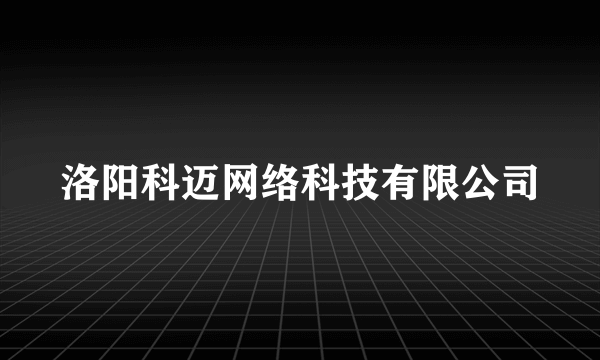 洛阳科迈网络科技有限公司